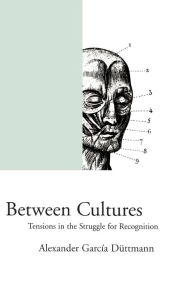 1
2
3
4
5
6
7
8
9

Between Cultures
Tensions in the Struggle for Recognition

Alexander García Düttmann